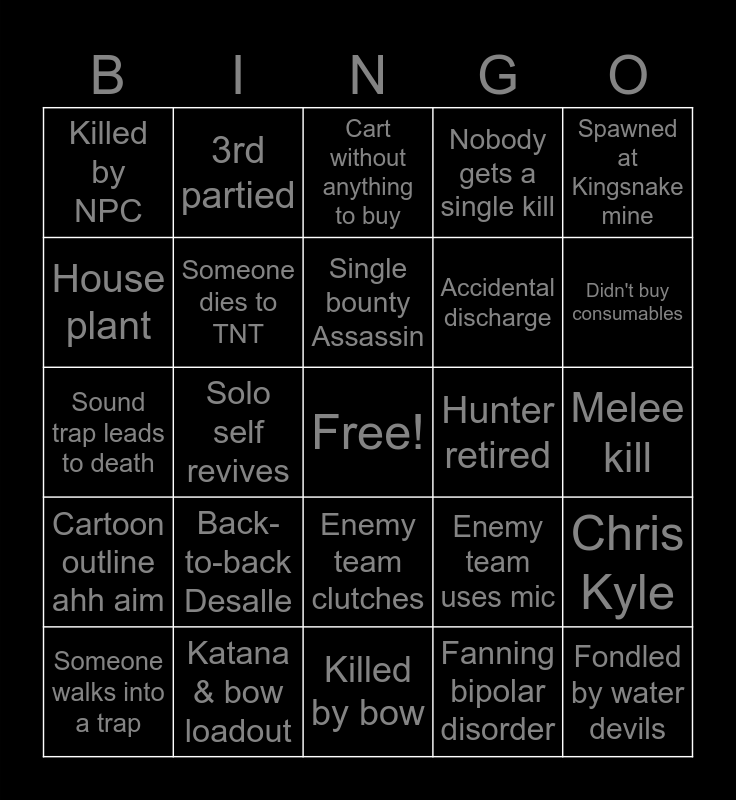 | B | I | N | G | O |
|---|---|---|---|---|
| Killed by NPC | 3rd partied | Cart without anything to buy | Nobody gets a single kill | Spawned at Kingsnake mine |
| House plant | Someone dies to TNT | Single bounty Assassin | Accidental discharge | Didn't buy consumables |
| Sound trap leads to death | Solo self revives | Free! | Hunter retired | Melee kill |
| Cartoon outline ahh aim | Back-to-back Desalle | Enemy team clutches | Enemy team uses mic | Chris Kyle |
| Someone walks into a trap | Katana & bow loadout | Killed by bow | Fanning bipolar disorder | Fondled by water devils |